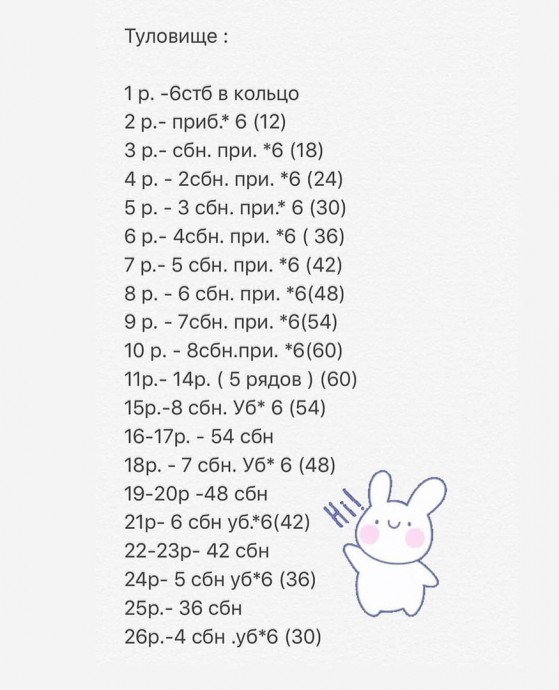 Туловище :

1 р. -6стб в кольцо
2 р.- приб.* 6 (12)
3 р.- сбн. при. *6 (18)
4 р. - 2сбн. при. *6 (24)
5 р. - 3 сбн. при.* 6 (30)
6 р.- 4сбн. при. *6 ( 36)
7 р.- 5 сбн. при. *6 (42)
8 р. - 6 сбн. при. *6(48)
9 р. - 7сбн. при. *6(54)
10 р. - 8сбн.при. *6(60)
11р.- 14р. ( 5 рядов ) (60)
15р.-8 сбн. Уб* 6 (54)
16-17р. - 54 сбн
18р. - 7 сбн. Уб* 6 (48)
19-20р -48 сбн
21р- 6 сбн уб.*6(42)
22-23р- 42 сбн
24р- 5 сбн уб*6 (36)
25р.- 36 сбн
26р.-4 сбн .уб*6 (30)

Hi!